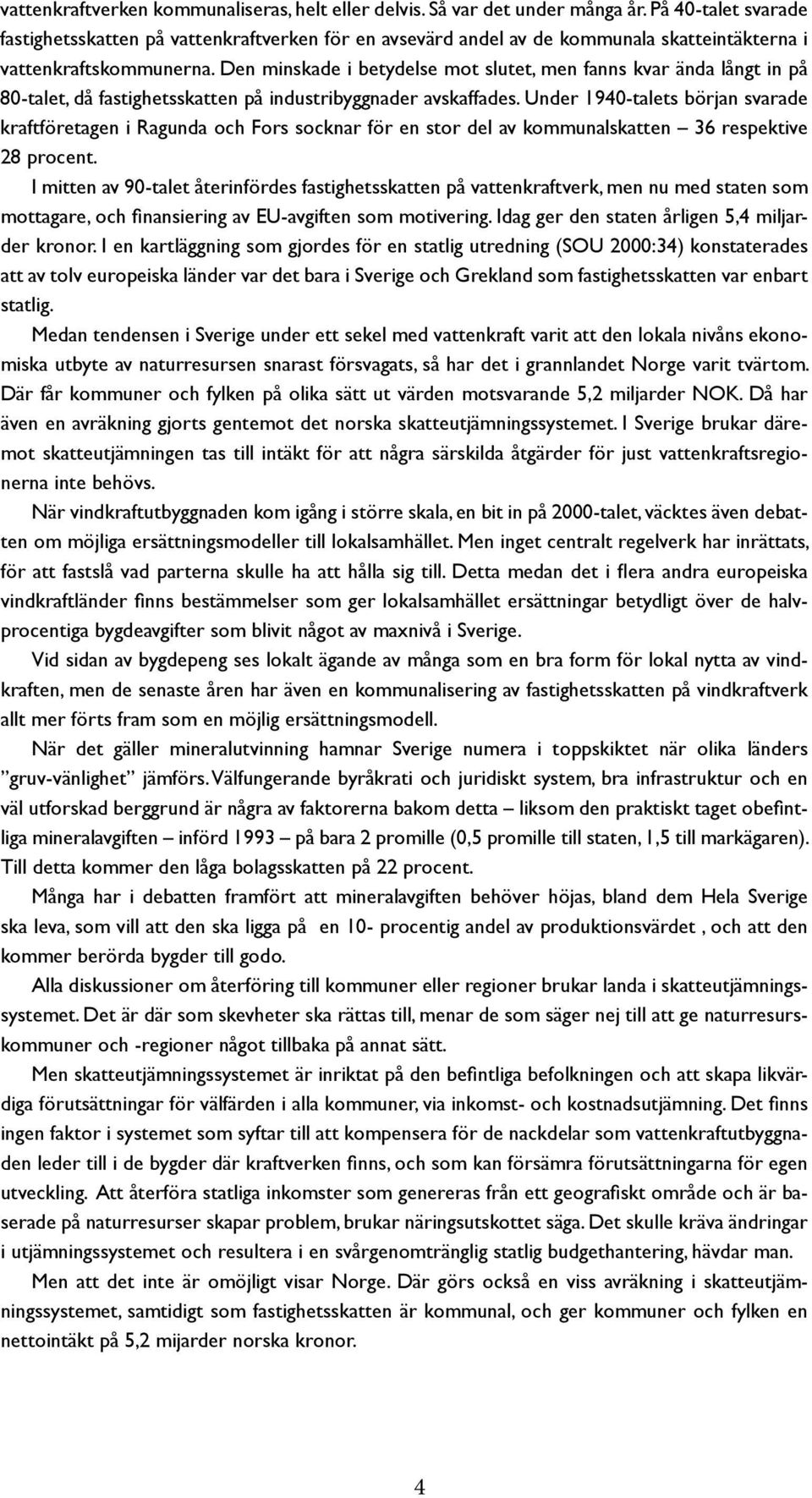 vattenkraftverken kommunaliseras, helt eller delvis. Så var det under många år. På 40-talet svarade fastighetsskatten på vattenkraftverken för en avsevärd andel av de kommunala skatteintäkterna i vattenkraftskommunerna. Den minskade i betydelse mot slutet, men fanns kvar ända långt in på 80-talet, då fastighetsskatten på industribyggnader avskaffades. Under 1940-talets början svarade kraftföretagen i Ragunda och Fors socknar för en stor del av kommunalskatten – 36 respektive 28 procent.

I mitten av 90-talet återinfördes fastighetsskatten på vattenkraftverk, men nu med staten som mottagare, och finansiering av EU-avgiften som motivering. Idag ger den staten årligen 5,4 miljarder kronor. I en kartläggning som gjordes för en statlig utredning (SOU 2000:34) konstaterades att av tolv europeiska länder var det bara i Sverige och Grekland som fastighetsskatten var enbart statlig.

Medan tendensen i Sverige under ett sekel med vattenkraft varit att den lokala nivåns ekonomiska utbyte av naturresursen snarast försvagats, så har det i grannlandet Norge varit tvärtom. Där får kommuner och fylken på olika sätt ut värden motsvarande 5,2 miljarder NOK. Då har även en avräkning gjorts gentemot det norska skatteutjämningssystemet. I Sverige brukar däremot skatteutjämningen tas till intäkt för att några särskilda åtgärder för just vattenkraftsregionerna inte behövs.

När vindkraftutbyggnaden kom igång i större skala, en bit in på 2000-talet, väcktes även debatten om möjliga ersättningsmodeller till lokalsamhället. Men inget centralt regelverk har inrättats, för att fastslå vad parterna skulle ha att hålla sig till. Detta medan det i flera andra europeiska vindkraftländer finns bestämmelser som ger lokalsamhället ersättningar betydligt över de halvprocentiga bygdeavgifter som blivit något av maxnivå i Sverige.

Vid sidan av bygdepeng ses lokalt ägande av många som en bra form för lokal nytta av vindkraften, men de senaste åren har även en kommunalisering av fastighetsskatten på vindkraftverk allt mer förts fram som en möjlig ersättningsmodell.

När det gäller mineralutvinning hamnar Sverige numera i toppskiktet när olika länders ”gruv-vänlighet” jämförs. Välfungerande byråkrati och juridiskt system, bra infrastruktur och en väl utforskad berggrund är några av faktorerna bakom detta – liksom den praktiskt taget obefintliga mineralavgiften – införd 1993 – på bara 2 promille (0,5 promille till staten, 1,5 till markägaren). Till detta kommer den låga bolagsskatten på 22 procent.

Många har i debatten framfört att mineralavgiften behöver höjas, bland dem Hela Sverige ska leva, som vill att den ska ligga på en 10- procentig andel av produktionsvärdet , och att den kommer berörda bygder till godo.

Alla diskussioner om återföring till kommuner eller regioner brukar landa i skatteutjämningssystemet. Det är där som skevheter ska rättas till, menar de som säger nej till att ge naturresurskommuner och -regioner något tillbaka på annat sätt.

Men skatteutjämningssystemet är inriktat på den befintliga befolkningen och att skapa likvärdiga förutsättningar för välfärden i alla kommuner, via inkomst- och kostnadsutjämning. Det finns ingen faktor i systemet som syftar till att kompensera för de nackdelar som vattenkraftutbyggnaden leder till i de bygder där kraftverken finns, och som kan försämra förutsättningarna för egen utveckling. Att återföra statliga inkomster som genereras från ett geografiskt område och är baserade på naturresurser skapar problem, brukar näringsutskottet säga. Det skulle kräva ändringar i utjämningssystemet och resultera i en svårgenomtränglig statlig budgethantering, hävdar man.

Men att det inte är omöjligt visar Norge. Där görs också en viss avräkning i skatteutjämningssystemet, samtidigt som fastighetsskatten är kommunal, och ger kommuner och fylken en nettointäkt på 5,2 mijarder norska kronor.

4